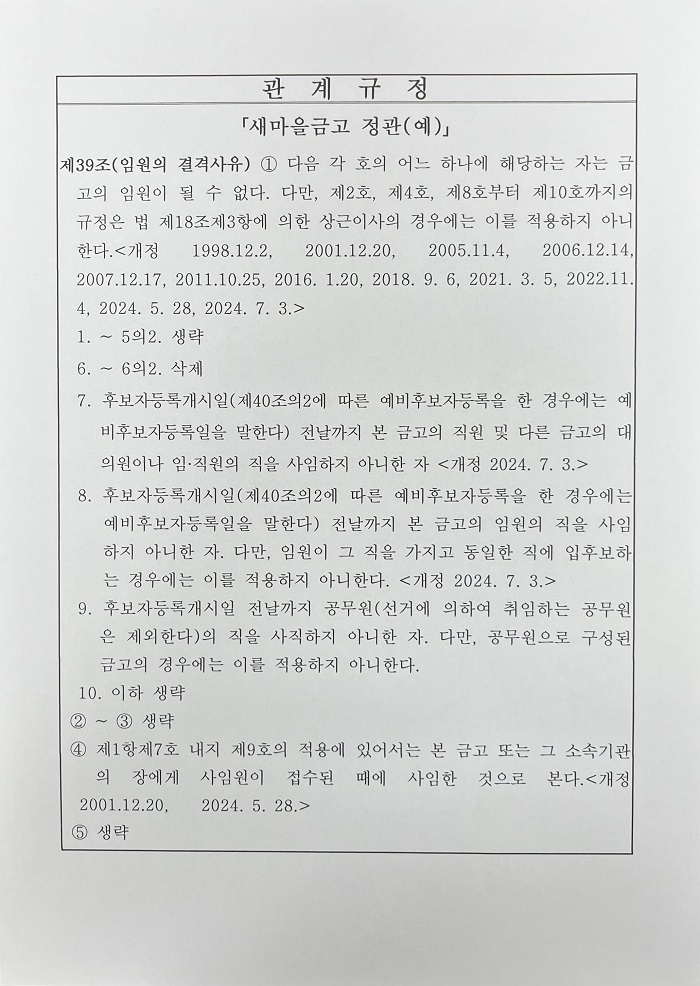 관 계 규 정

「새마을금고 정관(예)」

제39조(임원의 결격사유) ① 다음 각 호의 어느 하나에 해당하는 자는 금고의 임원이 될 수 없다. 다만, 제2호, 제4호, 제8호부터 제10호까지의 규정은 법 제18조제3항에 의한 상근이사의 경우에는 이를 적용하지 아니한다.<개정 1998.12.2, 2001.12.20, 2005.11.4, 2006.12.14, 2007.12.17, 2011.10.25, 2016. 1.20, 2018. 9. 6, 2021. 3. 5, 2022.11. 4, 2024. 5. 28, 2024. 7. 3.>

1. ~ 5의2. 생략

6. ~ 6의2. 삭제

7. 후보자등록개시일(제40조의2에 따른 예비후보자등록을 한 경우에는 예비후보자등록일을 말한다) 전날까지 본 금고의 직원 및 다른 금고의 대의원이나 임·직원의 직을 사임하지 아니한 자 <개정 2024. 7. 3.>

8. 후보자등록개시일(제40조의2에 따른 예비후보자등록을 한 경우에는 예비후보자등록일을 말한다) 전날까지 본 금고의 임원의 직을 사임하지 아니한 자. 다만, 임원이 그 직을 가지고 동일한 직에 입후보하는 경우에는 이를 적용하지 아니한다. <개정 2024. 7. 3.>

9. 후보자등록개시일 전날까지 공무원(선거에 의하여 취임하는 공무원은 제외한다)의 직을 사직하지 아니한 자. 다만, 공무원으로 구성된 금고의 경우에는 이를 적용하지 아니한다.

10. 이하 생략

② ~ ③ 생략

④ 제1항제7호 내지 제9호의 적용에 있어서는 본 금고 또는 그 소속기관의 장에게 사임원이 접수된 때에 사임한 것으로 본다.<개정 2001.12.20, 2024. 5. 28.>

⑤ 생략